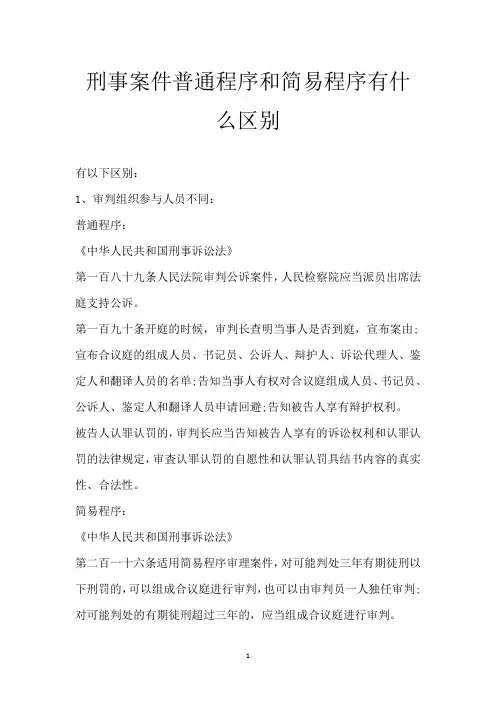 刑事案件普通程序和简易程序有什么区别

有以下区别：

1、审判组织参与人员不同：

普通程序：

《中华人民共和国刑事诉讼法》

第一百八十九条人民法院审判公诉案件，人民检察院应当派员出席法庭支持公诉。

第一百九十条开庭的时候，审判长查明当事人是否到庭，宣布案由；宣布合议庭的组成人员、书记员、公诉人、辩护人、诉讼代理人、鉴定人和翻译人员的名单；告知当事人有权对合议庭组成人员、书记员、公诉人、鉴定人和翻译人员申请回避；告知被告人享有辩护权利。

被告人认罪认罚的，审判长应当告知被告人享有的诉讼权利和认罪认罚的法律规定，审查认罪认罚的自愿性和认罪认罚具结书内容的真实性、合法性。

简易程序：

《中华人民共和国刑事诉讼法》

第二百一十六条适用简易程序审理案件，对可能判处三年有期徒刑以下刑罚的，可以组成合议庭进行审判，也可以由审判员一人独任审判；对可能判处的有期徒刑超过三年的，应当组成合议庭进行审判。

1